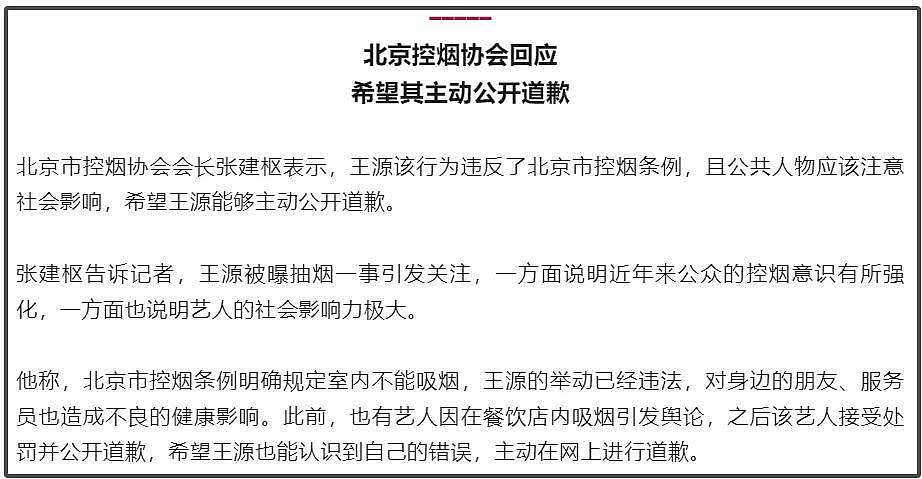 北京控烟协会回应
希望其主动公开道歉

北京市控烟协会会长张建枢表示，王源该行为违反了北京市控烟条例，且公共人物应该注意社会影响，希望王源能够主动公开道歉。

张建枢告诉记者，王源被曝抽烟一事引发关注，一方面说明近年来公众的控烟意识有所强化，一方面也说明艺人的社会影响力极大。

他称，北京市控烟条例明确规定室内不能吸烟，王源的举动已经违法，对身边的朋友、服务员也造成不良的健康影响。此前，也有艺人因在餐饮店内吸烟引发舆论，之后该艺人接受处罚并公开道歉，希望王源也能认识到自己的错误，主动在网上进行道歉。